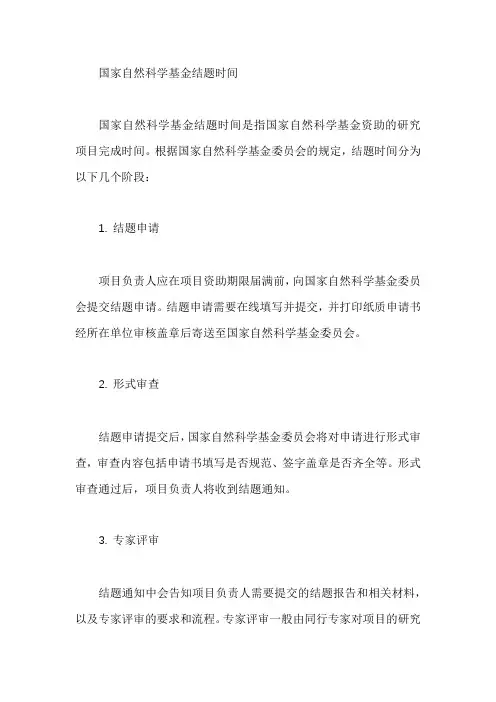 国家自然科学基金结题时间

国家自然科学基金结题时间是指国家自然科学基金资助的研究项目完成时间。根据国家自然科学基金委员会的规定，结题时间分为以下几个阶段：

1. 结题申请

项目负责人应在项目资助期限届满前，向国家自然科学基金委员会提交结题申请。结题申请需要在线填写并提交，并打印纸质申请书经所在单位审核盖章后寄送至国家自然科学基金委员会。

2. 形式审查

结题申请提交后，国家自然科学基金委员会将对申请进行形式审查，审查内容包括申请书填写是否规范、签字盖章是否齐全等。形式审查通过后，项目负责人将收到结题通知。

3. 专家评审

结题通知中会告知项目负责人需要提交的结题报告和相关材料，以及专家评审的要求和流程。专家评审一般由同行专家对项目的研究